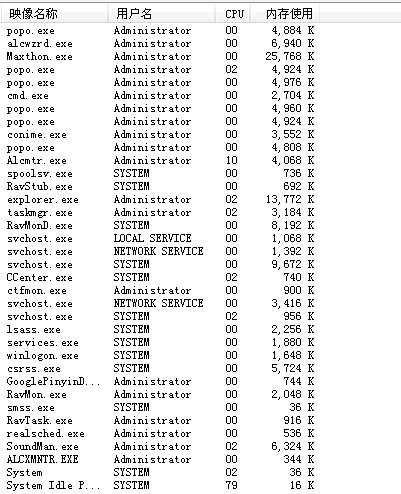 | 映像名称 | 用户名 | CPU | 内存使用 |
|---|---|---|---|
| popo.exe | Administrator | 00 | 4,884 K |
| alcwzrd.exe | Administrator | 00 | 6,940 K |
| Maxthon.exe | Administrator | 00 | 25,768 K |
| popo.exe | Administrator | 02 | 4,924 K |
| popo.exe | Administrator | 00 | 4,976 K |
| cmd.exe | Administrator | 00 | 2,704 K |
| popo.exe | Administrator | 00 | 4,960 K |
| popo.exe | Administrator | 00 | 4,924 K |
| conime.exe | Administrator | 00 | 3,552 K |
| popo.exe | Administrator | 00 | 4,808 K |
| Alcmtr.exe | Administrator | 10 | 4,068 K |
| spoolsv.exe | SYSTEM | 00 | 736 K |
| RavStub.exe | SYSTEM | 00 | 692 K |
| explorer.exe | Administrator | 02 | 13,772 K |
| taskmgr.exe | Administrator | 02 | 3,184 K |
| RavMonD.exe | SYSTEM | 00 | 8,192 K |
| svchost.exe | LOCAL SERVICE | 00 | 1,068 K |
| svchost.exe | NETWORK SERVICE | 00 | 1,392 K |
| svchost.exe | SYSTEM | 00 | 9,672 K |
| CCenter.exe | SYSTEM | 02 | 740 K |
| ctfmon.exe | Administrator | 00 | 900 K |
| svchost.exe | NETWORK SERVICE | 00 | 3,416 K |
| svchost.exe | SYSTEM | 02 | 956 K |
| lsass.exe | SYSTEM | 00 | 2,256 K |
| services.exe | SYSTEM | 00 | 1,880 K |
| winlogon.exe | SYSTEM | 00 | 1,648 K |
| csrss.exe | SYSTEM | 00 | 5,724 K |
| GooglePinyinD... | Administrator | 00 | 744 K |
| RavMon.exe | Administrator | 00 | 2,048 K |
| smss.exe | SYSTEM | 00 | 36 K |
| RavTask.exe | Administrator | 00 | 916 K |
| realsched.exe | Administrator | 00 | 536 K |
| SoundMan.exe | Administrator | 02 | 6,324 K |
| ALCXMNTR.EXE | Administrator | 00 | 344 K |
| System | SYSTEM | 02 | 36 K |
| System Idle P... | SYSTEM | 79 | 16 K |